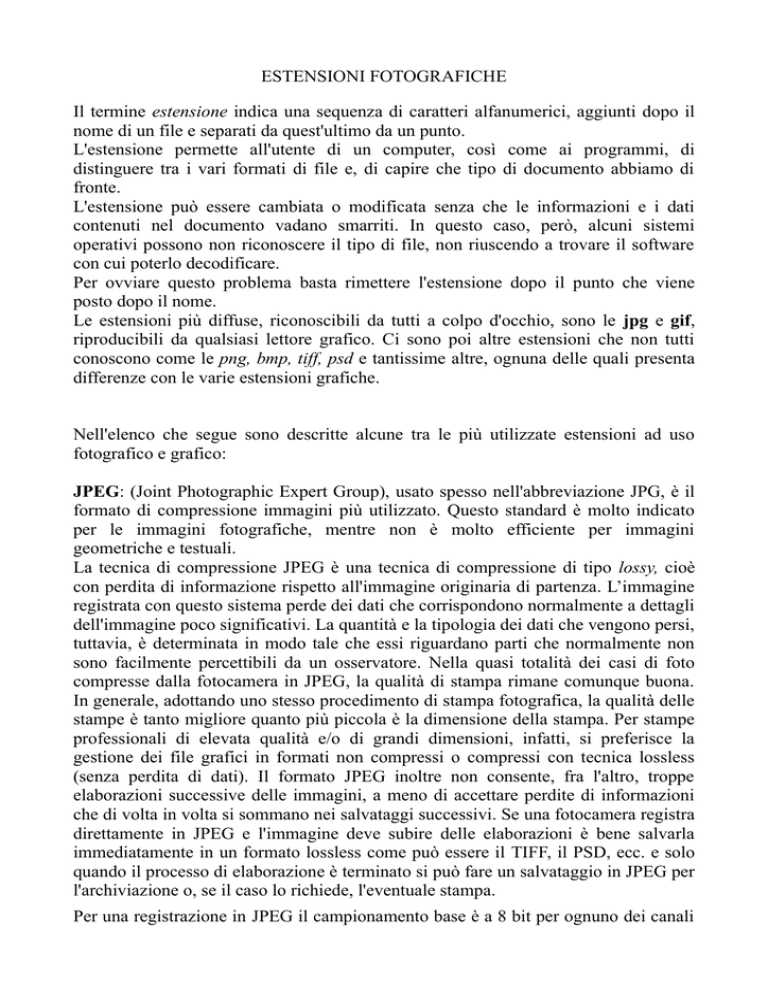 ESTENSIONI FOTOGRAFICHE

Il termine estensione indica una sequenza di caratteri alfanumerici, aggiunti dopo il nome di un file e separati da quest'ultimo da un punto.
L'estensione permette all'utente di un computer, così come ai programmi, di distinguere tra i vari formati di file e, di capire che tipo di documento abbiamo di fronte.
L'estensione può essere cambiata o modificata senza che le informazioni e i dati contenuti nel documento vadano smarriti. In questo caso, però, alcuni sistemi operativi possono non riconoscere il tipo di file, non riuscendo a trovare il software con cui poterlo decodificare.
Per ovviare questo problema basta rimettere l'estensione dopo il punto che viene posto dopo il nome.
Le estensioni più diffuse, riconoscibili da tutti a colpo d'occhio, sono le jpg e gif, riproducibili da qualsiasi lettore grafico. Ci sono poi altre estensioni che non tutti conoscono come le png, bmp, tiff, psd e tantissime altre, ognuna delle quali presenta differenze con le varie estensioni grafiche.

Nell'elenco che segue sono descritte alcune tra le più utilizzate estensioni ad uso fotografico e grafico:

JPEG: (Joint Photographic Expert Group), usato spesso nell'abbreviazione JPG, è il formato di compressione immagini più utilizzato. Questo standard è molto indicato per le immagini fotografiche, mentre non è molto efficiente per immagini geometriche e testuali.
La tecnica di compressione JPEG è una tecnica di compressione di tipo lossy, cioè con perdita di informazione rispetto all'immagine originaria di partenza. L'immagine registrata con questo sistema perde dei dati che corrispondono normalmente a dettagli dell'immagine poco significativi. La quantità e la tipologia dei dati che vengono persi, tuttavia, è determinata in modo tale che essi riguardano parti che normalmente non sono facilmente percettibili da un osservatore. Nella quasi totalità dei casi di foto compresse dalla fotocamera in JPEG, la qualità di stampa rimane comunque buona. In generale, adottando uno stesso procedimento di stampa fotografica, la qualità delle stampe è tanto migliore quanto più piccola è la dimensione della stampa. Per stampe professionali di elevata qualità e/o di grandi dimensioni, infatti, si preferisce la gestione dei file grafici in formati non compressi o compressi con tecnica lossless (senza perdita di dati). Il formato JPEG inoltre non consente, fra l'altro, troppe elaborazioni successive delle immagini, a meno di accettare perdite di informazioni che di volta in volta si sommano nei salvataggi successivi. Se una fotocamera registra direttamente in JPEG e l'immagine deve subire delle elaborazioni è bene salvarla immediatamente in un formato lossless come può essere il TIFF, il PSD, ecc. e solo quando il processo di elaborazione è terminato si può fare un salvataggio in JPEG per l'archiviazione o, se il caso lo richiede, l'eventuale stampa.
Per una registrazione in JPEG il campionamento base è a 8 bit per ognuno dei canali